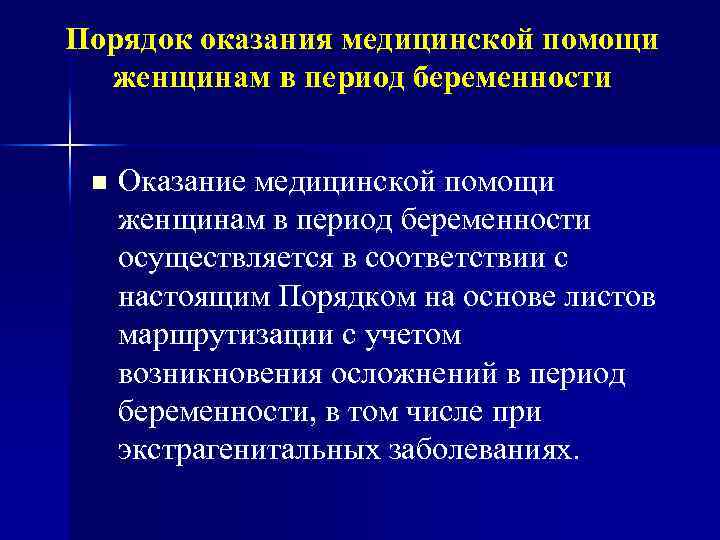 Порядок оказания медицинской помощи женщинам в период беременности

Оказание медицинской помощи женщинам в период беременности осуществляется в соответствии с настоящим Порядком на основе листов маршрутизации с учетом возникновения осложнений в период беременности, в том числе при экстрагенитальных заболеваниях.